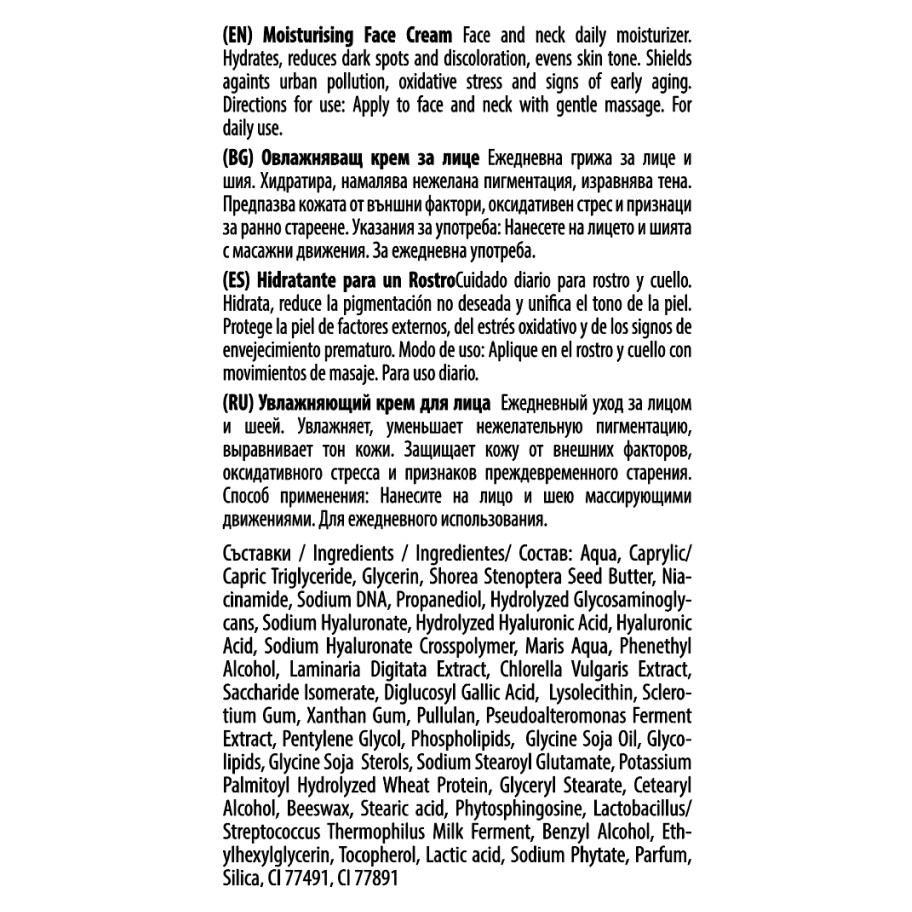 (EN) Moisturising Face Cream Face and neck daily moisturizer. Hydrates, reduces dark spots and discoloration, evens skin tone. Shields againts urban pollution, oxidative stress and signs of early aging. Directions for use: Apply to face and neck with gentle massage. For daily use.

(BG) Овлажняващ крем за лице Ежедневна грижа за лице и шия. Хидратира, намалява нежелана пигментация, изравнява тена. Предпазва кожата от външни фактори, оксидативен стрес и признаци за ранно стареене. Указания за употреба: Нанесете на лицето и шията с масажни движения. За ежедневна употреба.

(ES) Hidratante para un RostroCuidado diario para rostro y cuello. Hidrata, reduce la pigmentación no deseada y unifica el tono de la piel. Protege la piel de factores externos, del estrés oxidativo y de los signos de envejecimiento prematuro. Modo de uso: Aplique en el rostro y cuello con movimientos de masaje. Para uso diario.

(RU) Увлажняющий крем для лица Ежедневный уход за лицом и шеей. Увлажняет, уменьшает нежелательную пигментацию, выравнивает тон кожи. Защищает кожу от внешних факторов, оксидативного стресса и признаков преждевременного старения. Способ применения: Нанесите на лицо и шею массирующими движениями. Для ежедневного использования.

Съставки / Ingredients / Ingredientes/ Состав: Aqua, Caprylic/ Capric Triglyceride, Glycerin, Shorea Stenoptera Seed Butter, Niacinamide, Sodium DNA, Propanediol, Hydrolyzed Glycosaminoglycans, Sodium Hyaluronate, Hydrolyzed Hyaluronic Acid, Hyaluronic Acid, Sodium Hyaluronate Crosspolymer, Maris Aqua, Phenethyl Alcohol, Laminaria Digitata Extract, Chlorella Vulgaris Extract, Saccharide Isomerate, Diglucosyl Gallic Acid, Lysolecithin, Sclerotium Gum, Xanthan Gum, Pullulan, Pseudoalteromonas Ferment Extract, Pentylene Glycol, Phospholipids, Glycine Soja Oil, Glycolipids, Glycine Soja Sterols, Sodium Stearoyl Glutamate, Potassium Palmitoyl Hydrolyzed Wheat Protein, Glyceryl Stearate, Cetearyl Alcohol, Beeswax, Stearic acid, Phytosphingosine, Lactobacillus/ Streptococcus Thermophilus Milk Ferment, Benzyl Alcohol, Ethylhexylglycerin, Tocopherol, Lactic acid, Sodium Phytate, Parfum, Silica, CI 77491, CI 77891